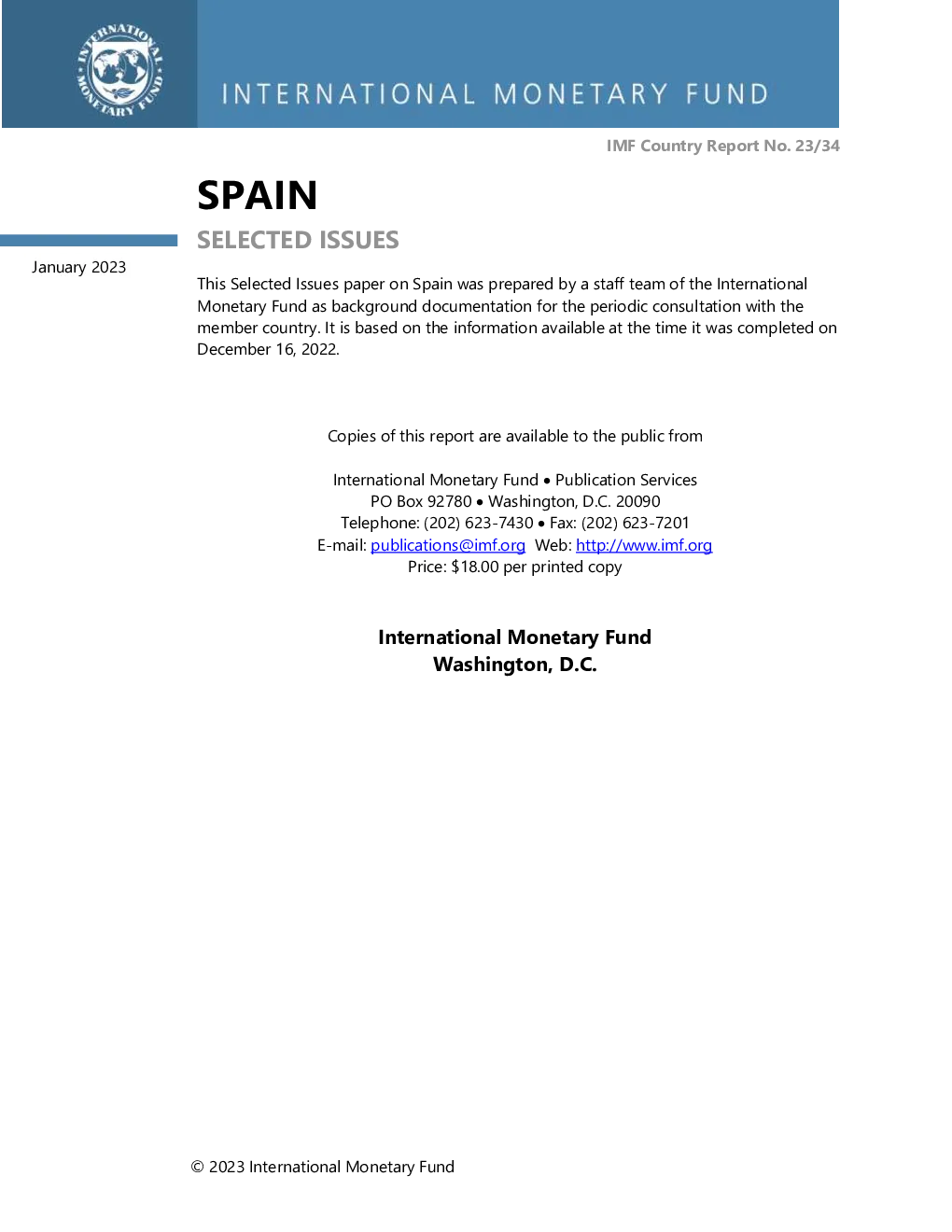 INTERNATIONAL MONETARY FUND

INTERNATIONAL MONETARY FUND

IMF Country Report No. 23/34

SPAIN

SELECTED ISSUES

January 2023

This Selected Issues paper on Spain was prepared by a staff team of the International Monetary Fund as background documentation for the periodic consultation with the member country. It is based on the information available at the time it was completed on December 16, 2022.

Copies of this report are available to the public from

International Monetary Fund • Publication Services
PO Box 92780 • Washington, D.C. 20090
Telephone: (202) 623-7430 • Fax: (202) 623-7201
E-mail: publications@imf.org Web: http://www.imf.org
Price: $18.00 per printed copy

International Monetary Fund
Washington, D.C.

© 2023 International Monetary Fund